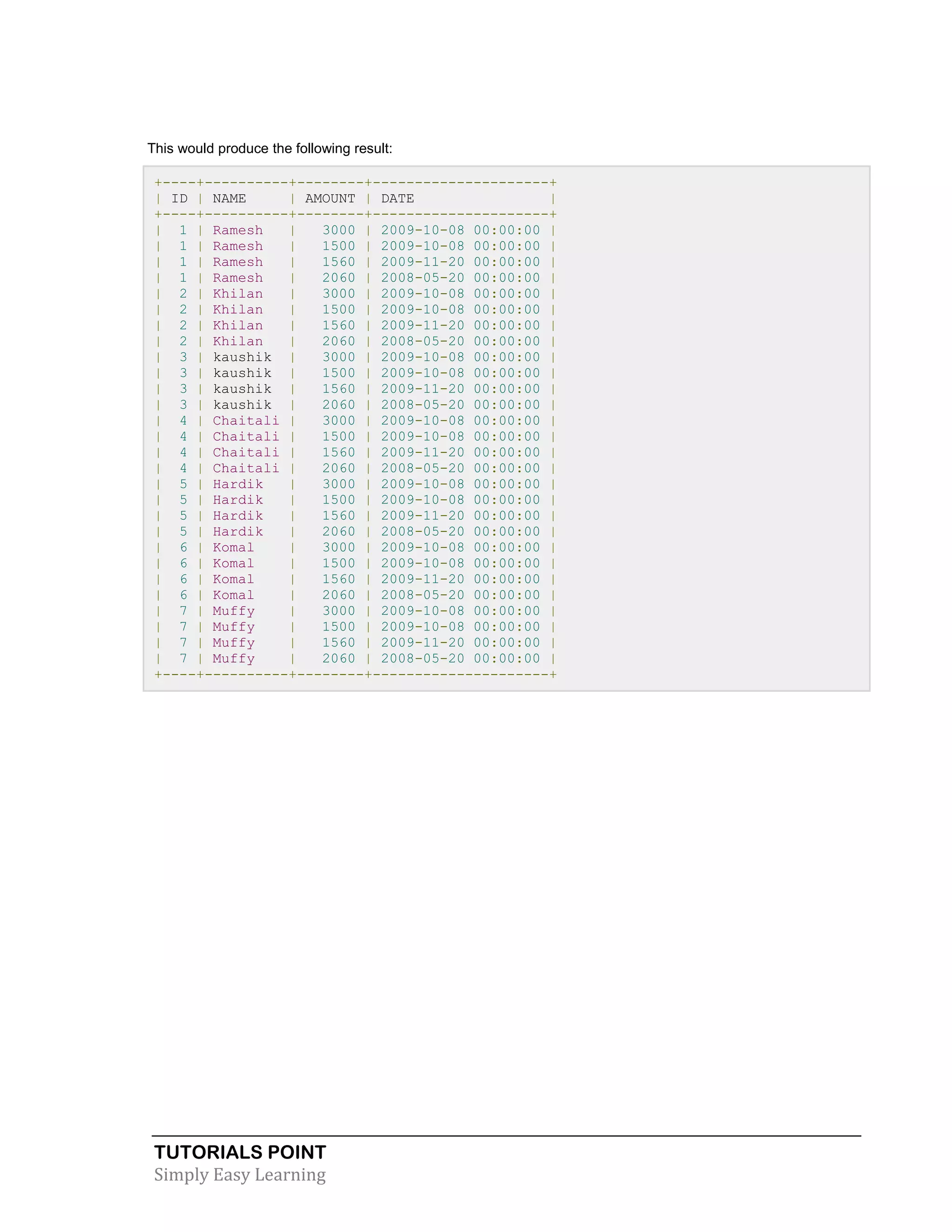 This would produce the following result:

| ID | NAME | AMOUNT | DATE |
|---|---|---|---|
| 1 | Ramesh | 3000 | 2009-10-08 00:00:00 |
| 1 | Ramesh | 1500 | 2009-10-08 00:00:00 |
| 1 | Ramesh | 1560 | 2009-11-20 00:00:00 |
| 1 | Ramesh | 2060 | 2008-05-20 00:00:00 |
| 2 | Khilan | 3000 | 2009-10-08 00:00:00 |
| 2 | Khilan | 1500 | 2009-10-08 00:00:00 |
| 2 | Khilan | 1560 | 2009-11-20 00:00:00 |
| 2 | Khilan | 2060 | 2008-05-20 00:00:00 |
| 3 | kaushik | 3000 | 2009-10-08 00:00:00 |
| 3 | kaushik | 1500 | 2009-10-08 00:00:00 |
| 3 | kaushik | 1560 | 2009-11-20 00:00:00 |
| 3 | kaushik | 2060 | 2008-05-20 00:00:00 |
| 4 | Chaitali | 3000 | 2009-10-08 00:00:00 |
| 4 | Chaitali | 1500 | 2009-10-08 00:00:00 |
| 4 | Chaitali | 1560 | 2009-11-20 00:00:00 |
| 4 | Chaitali | 2060 | 2008-05-20 00:00:00 |
| 5 | Hardik | 3000 | 2009-10-08 00:00:00 |
| 5 | Hardik | 1500 | 2009-10-08 00:00:00 |
| 5 | Hardik | 1560 | 2009-11-20 00:00:00 |
| 5 | Hardik | 2060 | 2008-05-20 00:00:00 |
| 6 | Komal | 3000 | 2009-10-08 00:00:00 |
| 6 | Komal | 1500 | 2009-10-08 00:00:00 |
| 6 | Komal | 1560 | 2009-11-20 00:00:00 |
| 6 | Komal | 2060 | 2008-05-20 00:00:00 |
| 7 | Muffy | 3000 | 2009-10-08 00:00:00 |
| 7 | Muffy | 1500 | 2009-10-08 00:00:00 |
| 7 | Muffy | 1560 | 2009-11-20 00:00:00 |
| 7 | Muffy | 2060 | 2008-05-20 00:00:00 |

TUTORIALS POINT
Simply Easy Learning